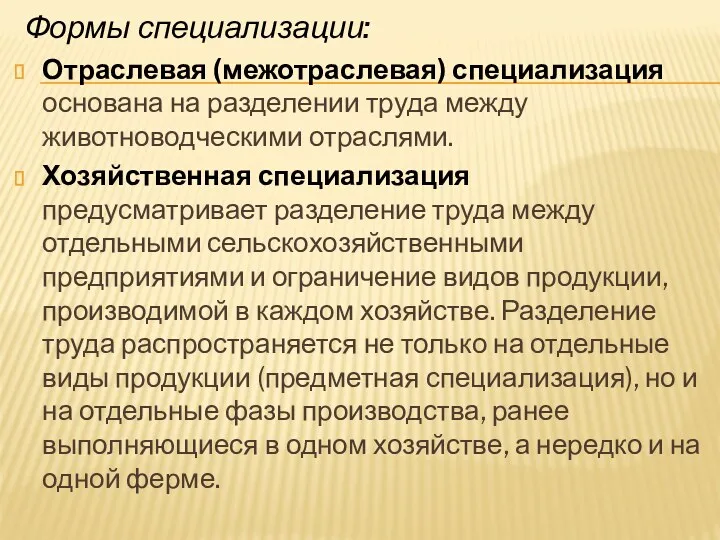 Формы специализации:

Отраслевая (межотраслевая) специализация основана на разделении труда между животноводческими отраслями.

Хозяйственная специализация предусматривает разделение труда между отдельными сельскохозяйственными предприятиями и ограничение видов продукции, производимой в каждом хозяйстве. Разделение труда распространяется не только на отдельные виды продукции (предметная специализация), но и на отдельные фазы производства, ранее выполняющиеся в одном хозяйстве, а нередко и на одной ферме.